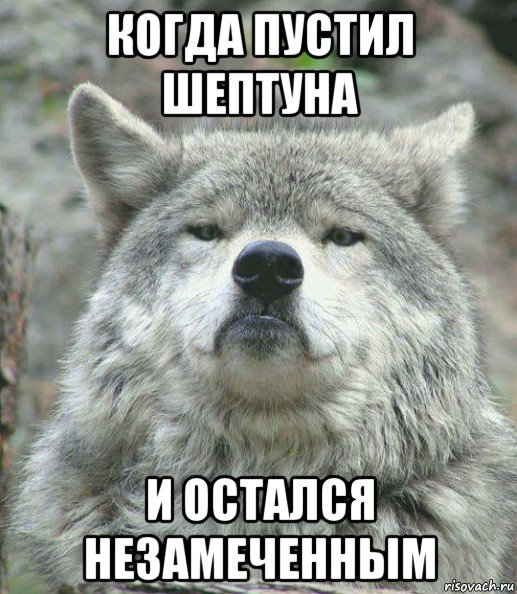 КОГДА ПУСТИЛ ШЕПТУНА

И ОСТАЛСЯ НЕЗАМЕЧЕННЫМ

risovach.ru